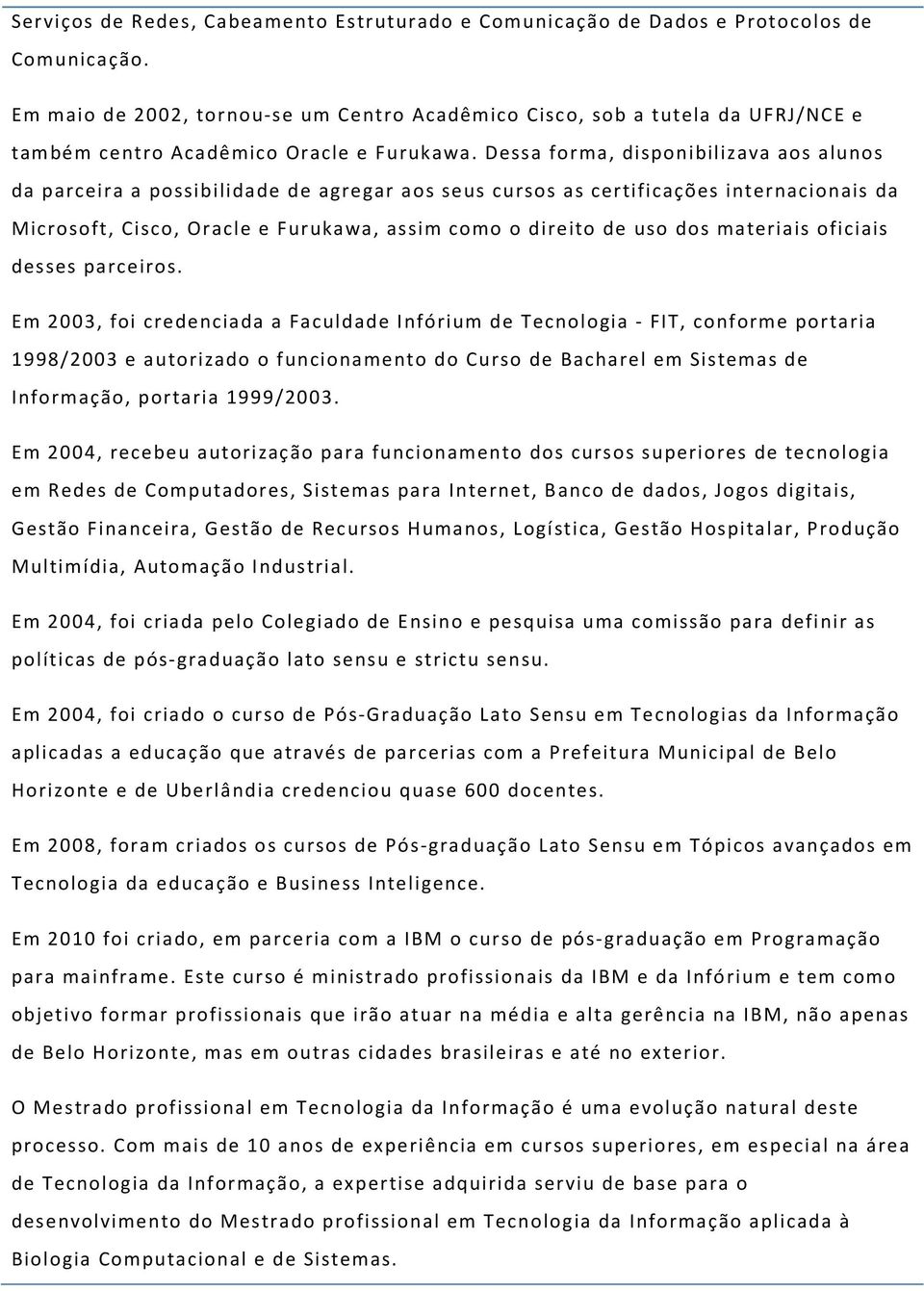 Serviços de Redes, Cabeamento Estruturado e Comunicação de Dados e Protocolos de Comunicação.

Em maio de 2002, tornou-se um Centro Acadêmico Cisco, sob a tutela da UFRJ/NCE e também centro Acadêmico Oracle e Furukawa. Dessa forma, disponibilizava aos alunos da parceira a possibilidade de agregar aos seus cursos as certificações internacionais da Microsoft, Cisco, Oracle e Furukawa, assim como o direito de uso dos materiais oficiais desses parceiros.

Em 2003, foi credenciada a Faculdade Infórium de Tecnologia - FIT, conforme portaria 1998/2003 e autorizado o funcionamento do Curso de Bacharel em Sistemas de Informação, portaria 1999/2003.

Em 2004, recebeu autorização para funcionamento dos cursos superiores de tecnologia em Redes de Computadores, Sistemas para Internet, Banco de dados, Jogos digitais, Gestão Financeira, Gestão de Recursos Humanos, Logística, Gestão Hospitalar, Produção Multimídia, Automação Industrial.

Em 2004, foi criada pelo Colegiado de Ensino e pesquisa uma comissão para definir as políticas de pós-graduação lato sensu e strictu sensu.

Em 2004, foi criado o curso de Pós-Graduação Lato Sensu em Tecnologias da Informação aplicadas a educação que através de parcerias com a Prefeitura Municipal de Belo Horizonte e de Uberlândia credenciou quase 600 docentes.

Em 2008, foram criados os cursos de Pós-graduação Lato Sensu em Tópicos avançados em Tecnologia da educação e Business Inteligence.

Em 2010 foi criado, em parceria com a IBM o curso de pós-graduação em Programação para mainframe. Este curso é ministrado profissionais da IBM e da Infórium e tem como objetivo formar profissionais que irão atuar na média e alta gerência na IBM, não apenas de Belo Horizonte, mas em outras cidades brasileiras e até no exterior.

O Mestrado profissional em Tecnologia da Informação é uma evolução natural deste processo. Com mais de 10 anos de experiência em cursos superiores, em especial na área de Tecnologia da Informação, a expertise adquirida serviu de base para o desenvolvimento do Mestrado profissional em Tecnologia da Informação aplicada à Biologia Computacional e de Sistemas.